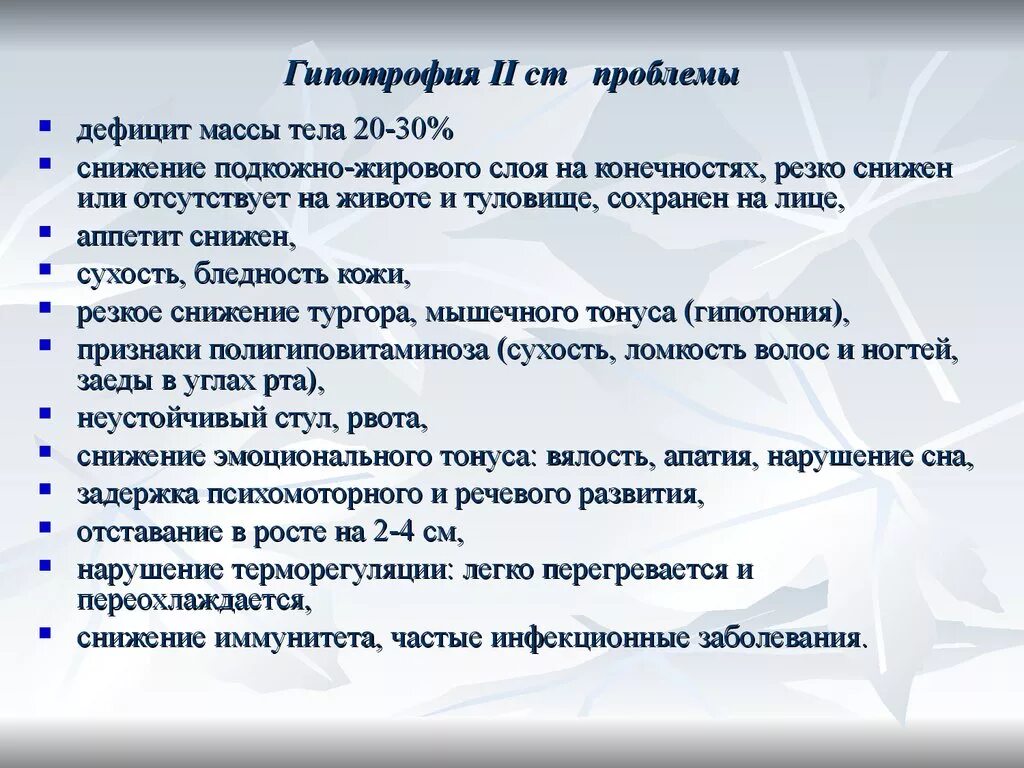 Гипотрофия II ст проблемы

- дефицит массы тела 20-30%
- снижение подкожно-жирового слоя на конечностях, резко снижен или отсутствует на животе и туловище, сохранен на лице,
- аппетит снижен,
- сухость, бледность кожи,
- резкое снижение тургора, мышечного тонуса (гипотония),
- признаки полигиповитаминоза (сухость, ломкость волос и ногтей, заеды в углах рта),
- неустойчивый стул, рвота,
- снижение эмоционального тонуса: вялость, апатия, нарушение сна,
- задержка психомоторного и речевого развития,
- отставание в росте на 2-4 см,
- нарушение терморегуляции: легко перегревается и переохлаждается,
- снижение иммунитета, частые инфекционные заболевания.